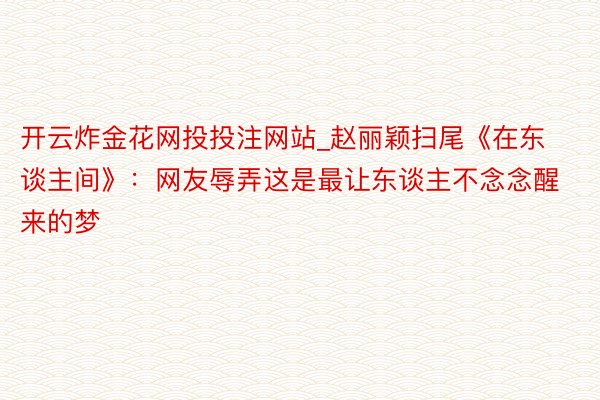 开云炸金花网投投注网站_赵丽颖扫尾《在东谈主间》：网友辱弄这是最让东谈主不念念醒来的梦